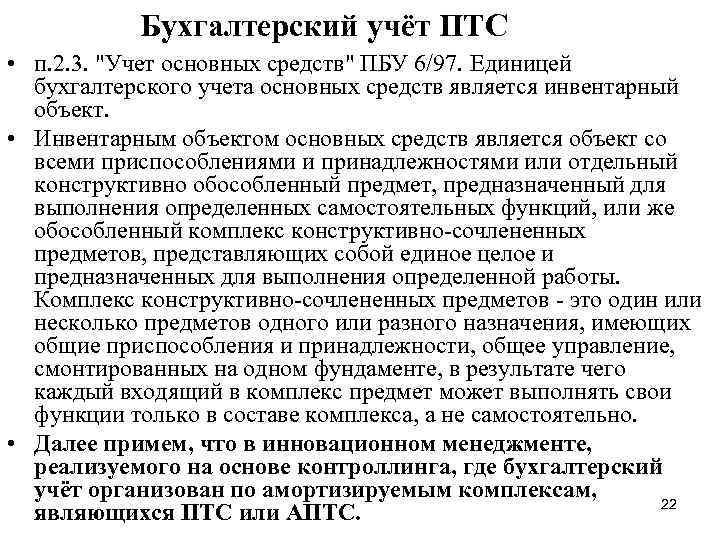 Бухгалтерский учёт ПТС

• п.2.3. "Учет основных средств" ПБУ 6/97. Единицей бухгалтерского учета основных средств является инвентарный объект.

• Инвентарным объектом основных средств является объект со всеми приспособлениями и принадлежностями или отдельный конструктивно обособленный предмет, предназначенный для выполнения определенных самостоятельных функций, или же обособленный комплекс конструктивно-сочлененных предметов, представляющих собой единое целое и предназначенных для выполнения определенной работы. Комплекс конструктивно-сочлененных предметов - это один или несколько предметов одного или разного назначения, имеющих общие приспособления и принадлежности, общее управление, смонтированных на одном фундаменте, в результате чего каждый входящий в комплекс предмет может выполнять свои функции только в составе комплекса, а не самостоятельно.

• Далее примем, что в инновационном менеджменте, реализуемого на основе контроллинга, где бухгалтерский учёт организован по амортизируемым комплексам, являющихся ПТС или АПТС.

22